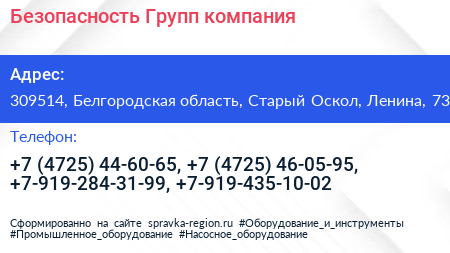 Безопасность Групп компания

Адрес:

309514, Белгородская область, Старый Оскол, Ленина, 73

Телефон:

+7 (4725) 44-60-65, +7 (4725) 46-05-95, +7-919-284-31-99, +7-919-435-10-02

Сформированно на сайте spravka-region.ru #Оборудование_и_инструменты #Промышленное_оборудование #Насосное_оборудование